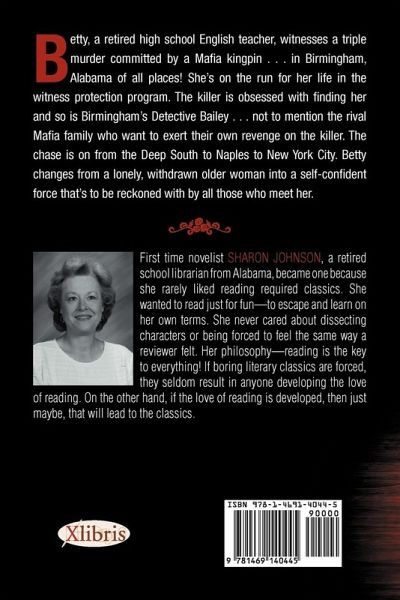 Betty, a retired high school English teacher, witnesses a triple murder committed by a Mafia kingpin . . . in Birmingham, Alabama of all places! She's on the run for her life in the witness protection program. The killer is obsessed with finding her and so is Birmingham's Detective Bailey . . . not to mention the rival Mafia family who want to exert their own revenge on the killer. The chase is on from the Deep South to Naples to New York City. Betty changes from a lonely, withdrawn older woman into a self-confident force that's to be reckoned with by all those who meet her.

First time novelist SHARON JOHNSON, a retired school librarian from Alabama, became one because she rarely liked reading required classics. She wanted to read just for fun—to escape and learn on her own terms. She never cared about dissecting characters or being forced to feel the same way a reviewer felt. Her philosophy—reading is the key to everything! If boring literary classics are forced, they seldom result in anyone developing the love of reading. On the other hand, if the love of reading is developed, then just maybe, that will lead to the classics.

Xlibris

ISBN 978-1-4691-4044-5
90000
9 781469 140445